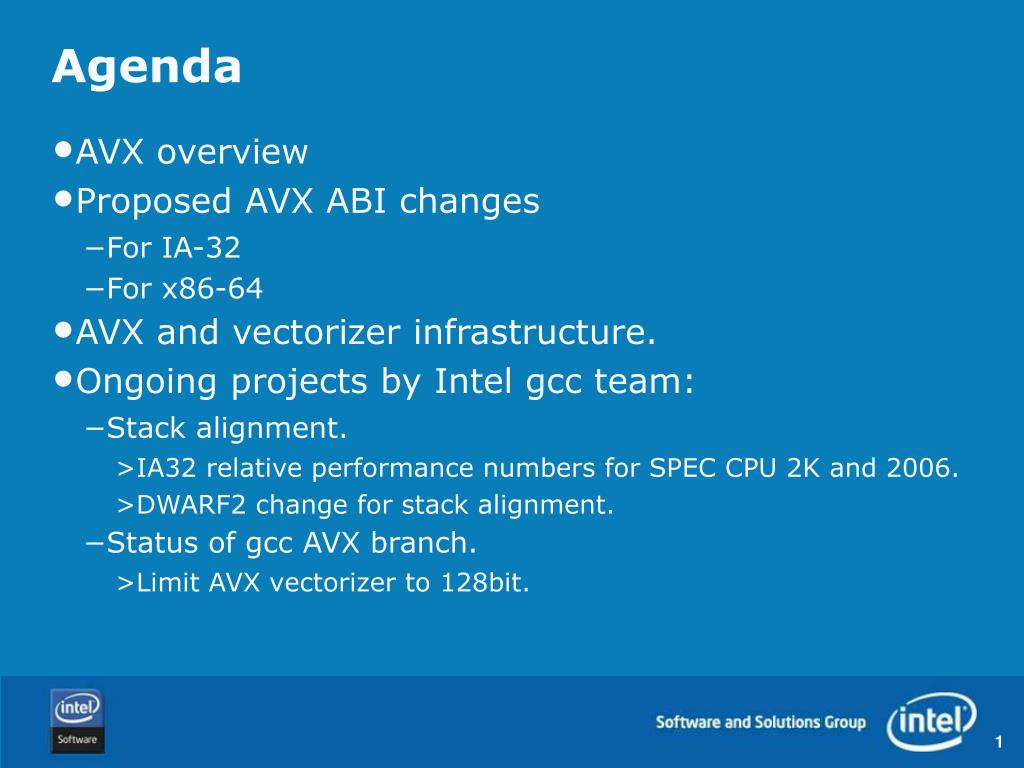 Agenda

•AVX overview
•Proposed AVX ABI changes
−For IA-32
−For x86-64
•AVX and vectorizer infrastructure.
•Ongoing projects by Intel gcc team:
−Stack alignment.
>IA32 relative performance numbers for SPEC CPU 2K and 2006.
>DWARF2 change for stack alignment.
−Status of gcc AVX branch.
>Limit AVX vectorizer to 128bit.

intel Software

Software and Solutions Group

intel

1